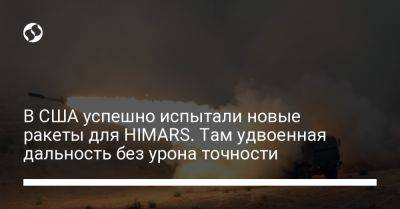 В США успешно испытали новые ракеты для HIMARS. Там удвоенная дальность без урона точности